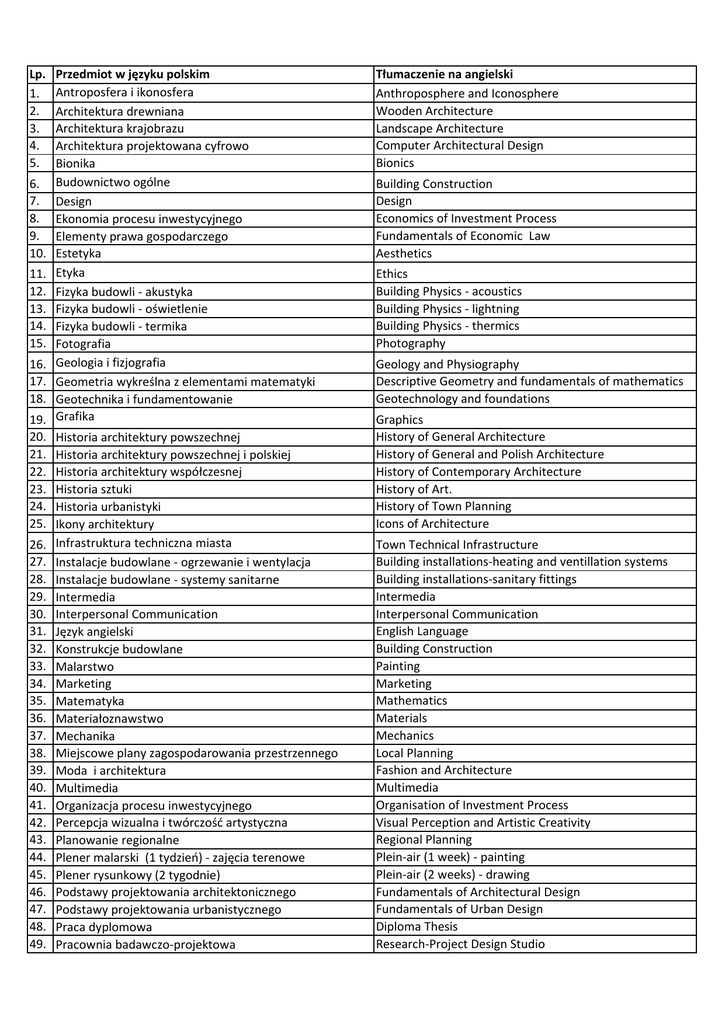 | Lp. | Przedmiot w języku polskim | Tłumaczenie na angielski |
|---|---|---|
| 1. | Antroposfera i ikonosfera | Anthroposphere and Iconosphere |
| 2. | Architektura drewniana | Wooden Architecture |
| 3. | Architektura krajobrazu | Landscape Architecture |
| 4. | Architektura projektowana cyfrowo | Computer Architectural Design |
| 5. | Bionika | Bionics |
| 6. | Budownictwo ogólne | Building Construction |
| 7. | Design | Design |
| 8. | Ekonomia procesu inwestycyjnego | Economics of Investment Process |
| 9. | Elementy prawa gospodarczego | Fundamentals of Economic Law |
| 10. | Estetyka | Aesthetics |
| 11. | Etyka | Ethics |
| 12. | Fizyka budowli - akustyka | Building Physics - acoustics |
| 13. | Fizyka budowli - oświetlenie | Building Physics - lightning |
| 14. | Fizyka budowli - termika | Building Physics - thermics |
| 15. | Fotografia | Photography |
| 16. | Geologia i fizjografia | Geology and Physiography |
| 17. | Geometria wykreślna z elementami matematyki | Descriptive Geometry and fundamentals of mathematics |
| 18. | Geotechnika i fundamentowanie | Geotechnology and foundations |
| 19. | Grafika | Graphics |
| 20. | Historia architektury powszechnej | History of General Architecture |
| 21. | Historia architektury powszechnej i polskiej | History of General and Polish Architecture |
| 22. | Historia architektury współczesnej | History of Contemporary Architecture |
| 23. | Historia sztuki | History of Art. |
| 24. | Historia urbanistyki | History of Town Planning |
| 25. | Ikony architektury | Icons of Architecture |
| 26. | Infrastruktura techniczna miasta | Town Technical Infrastructure |
| 27. | Instalacje budowlane - ogrzewanie i wentylacja | Building installations-heating and ventillation systems |
| 28. | Instalacje budowlane - systemy sanitarne | Building installations-sanitary fittings |
| 29. | Intermedia | Intermedia |
| 30. | Interpersonal Communication | Interpersonal Communication |
| 31. | Język angielski | English Language |
| 32. | Konstrukcje budowlane | Building Construction |
| 33. | Malarstwo | Painting |
| 34. | Marketing | Marketing |
| 35. | Matematyka | Mathematics |
| 36. | Materiałoznawstwo | Materials |
| 37. | Mechanika | Mechanics |
| 38. | Miejscowe plany zagospodarowania przestrzennego | Local Planning |
| 39. | Moda i architektura | Fashion and Architecture |
| 40. | Multimedia | Multimedia |
| 41. | Organizacja procesu inwestycyjnego | Organisation of Investment Process |
| 42. | Percepcja wizualna i twórczość artystyczna | Visual Perception and Artistic Creativity |
| 43. | Planowanie regionalne | Regional Planning |
| 44. | Plener malarski (1 tydzień) - zajęcia terenowe | Plein-air (1 week) - painting |
| 45. | Plener rysunkowy (2 tygodnie) | Plein-air (2 weeks) - drawing |
| 46. | Podstawy projektowania architektonicznego | Fundamentals of Architectural Design |
| 47. | Podstawy projektowania urbanistycznego | Fundamentals of Urban Design |
| 48. | Praca dyplomowa | Diploma Thesis |
| 49. | Pracownia badawczo-projektowa | Research-Project Design Studio |